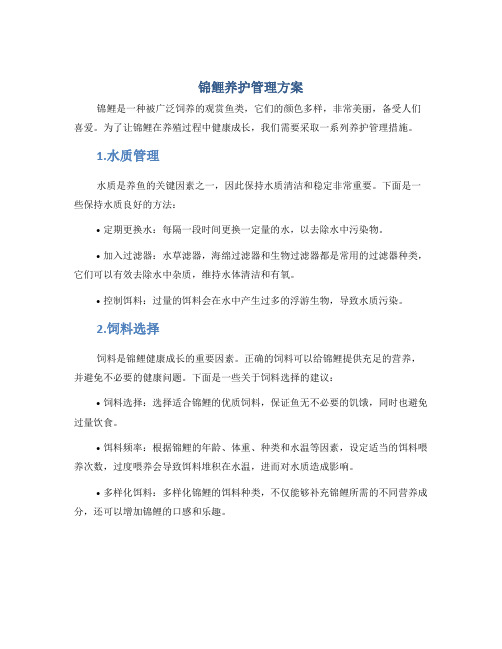 锦鲤养护管理方案

锦鲤是一种被广泛饲养的观赏鱼类，它们的颜色多样，非常美丽，备受人们喜爱。为了让锦鲤在养殖过程中健康成长，我们需要采取一系列养护管理措施。

1.水质管理

水质是养鱼的关键因素之一，因此保持水质清洁和稳定非常重要。下面是一些保持水质良好的方法：

• 定期更换水：每隔一段时间更换一定量的水，以去除水中污染物。

• 加入过滤器：水草滤器，海绵过滤器和生物过滤器都是常用的过滤器种类，它们可以有效去除水中杂质，维持水体清洁和有氧。

• 控制饵料：过量的饵料会在水中产生过多的浮游生物，导致水质污染。

2.饲料选择

饲料是锦鲤健康成长的重要因素。正确的饲料可以给锦鲤提供充足的营养，并避免不必要的健康问题。下面是一些关于饲料选择的建议：

• 饲料选择：选择适合锦鲤的优质饲料，保证鱼无不必要的饥饿，同时也避免过量饮食。

• 饵料频率：根据锦鲤的年龄、体重、种类和水温等因素，设定适当的饵料喂养次数，过度喂养会导致饵料堆积在水温，进而对水质造成影响。

• 多样化饵料：多样化锦鲤的饵料种类，不仅能够补充锦鲤所需的不同营养成分，还可以增加锦鲤的口感和乐趣。